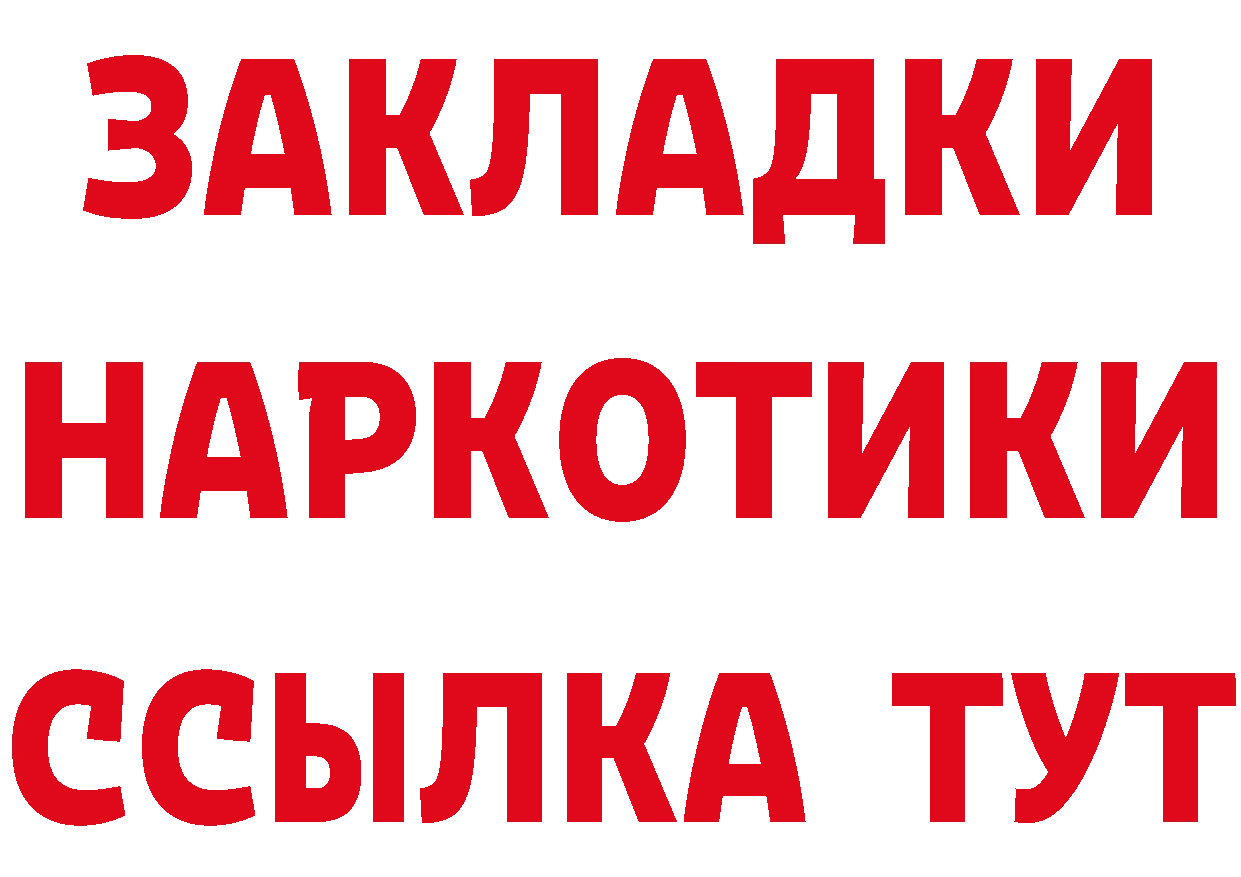 ЗАКЛАДКИ НАРКОТИКИ ССЫЛКА ТУТ